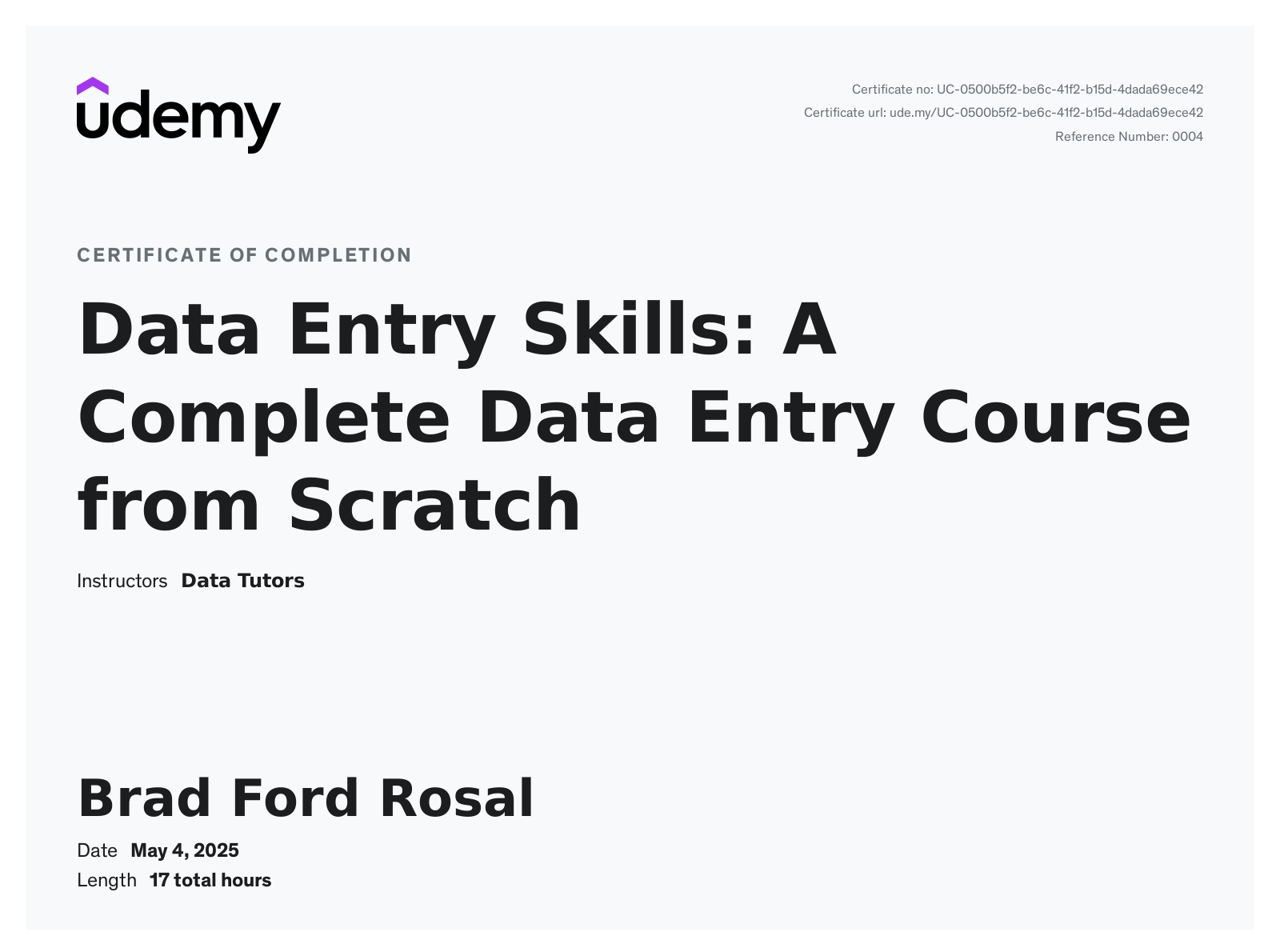 udemy

Certificate no: UC-0500b5f2-be6c-41f2-b15d-4dada69ece42
Certificate url: ude.my/UC-0500b5f2-be6c-41f2-b15d-4dada69ece42
Reference Number: 0004

CERTIFICATE OF COMPLETION

Data Entry Skills: A Complete Data Entry Course from Scratch

Instructors Data Tutors

Brad Ford Rosal

Date May 4, 2025
Length 17 total hours